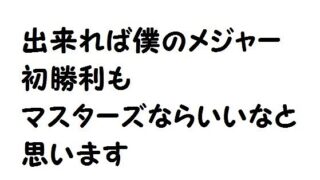 出来れば僕のメジャー
初勝利も
マスターズならいいなと
思います